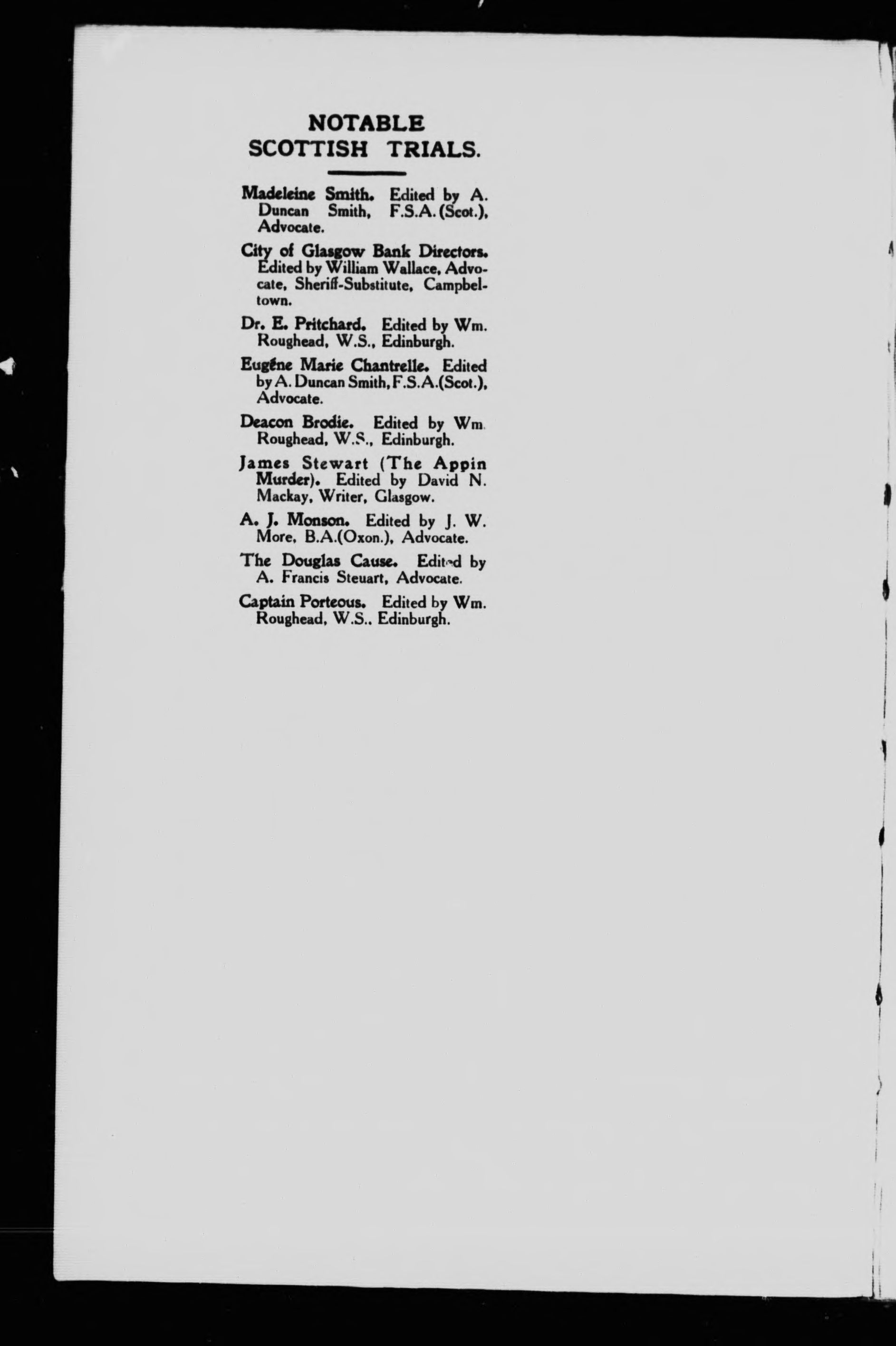 NOTABLE SCOTTISH TRIALS.

Madeleine Smith. Edited by A. Duncan Smith, F.S.A. (Scot.), Advocate.

City of Glasgow Bank Directors. Edited by William Wallace, Advocate, Sheriff-Substitute, Campbeltown.

Dr. E. Pritchard. Edited by Wm. Roughead, W.S., Edinburgh.

Eugène Marie Chantrelle. Edited by A. Duncan Smith, F.S.A.(Scot.), Advocate.

Deacon Brodie. Edited by Wm. Roughead, W.S., Edinburgh.

James Stewart (The Appin Murder). Edited by David N. Mackay, Writer, Glasgow.

A. J. Monson. Edited by J. W. More, B.A.(Oxon.), Advocate.

The Douglas Cause. Edited by A. Francis Steuart, Advocate.

Captain Porteous. Edited by Wm. Roughead, W.S., Edinburgh.